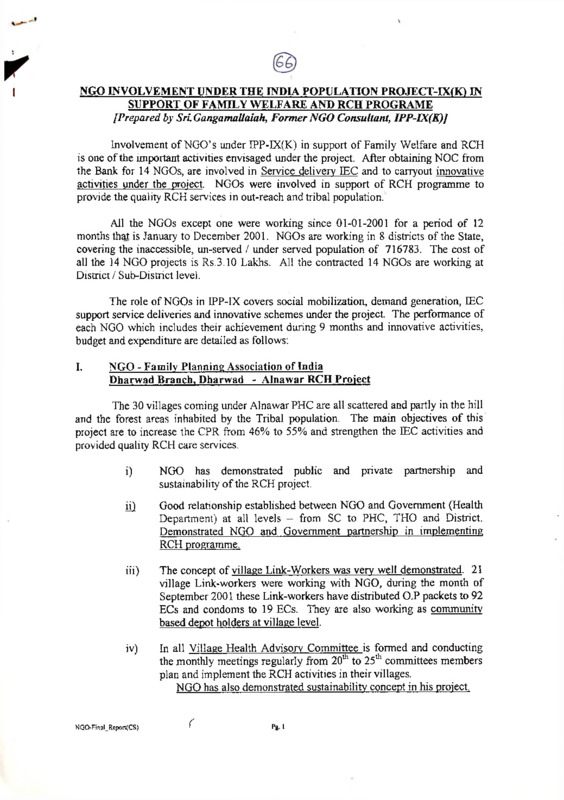 66

NGO INVOLVEMENT UNDER THE INDIA POPULATION PROJECT-IX(K) IN SUPPORT OF FAMILY WELFARE AND RCH PROGRAME
[Prepared by Sri.Gangamallaiah, Former NGO Consultant, IPP-IX(K)]

Involvement of NGO's under IPP-IX(K) in support of Family Welfare and RCH is one of the important activities envisaged under the project. After obtaining NOC from the Bank for 14 NGOs, are involved in Service delivery IEC and to carryout innovative activities under the project. NGOs were involved in support of RCH programme to provide the quality RCH services in out-reach and tribal population.

All the NGOs except one were working since 01-01-2001 for a period of 12 months that is January to December 2001. NGOs are working in 8 districts of the State, covering the inaccessible, un-served / under served population of 716783. The cost of all the 14 NGO projects is Rs.3.10 Lakhs. All the contracted 14 NGOs are working at District / Sub-District level.

The role of NGOs in IPP-IX covers social mobilization, demand generation, IEC support service deliveries and innovative schemes under the project. The performance of each NGO which includes their achievement during 9 months and innovative activities, budget and expenditure are detailed as follows:

I. NGO - Family Planning Association of India
Dharwad Branch, Dharwad - Alnawar RCH Project

The 30 villages coming under Alnawar PHC are all scattered and partly in the hill and the forest areas inhabited by the Tribal population. The main objectives of this project are to increase the CPR from 46% to 55% and strengthen the IEC activities and provided quality RCH care services.

i) NGO has demonstrated public and private partnership and sustainability of the RCH project.

ii) Good relationship established between NGO and Government (Health Department) at all levels – from SC to PHC, THO and District. Demonstrated NGO and Government partnership in implementing RCH programme.

iii) The concept of village Link-Workers was very well demonstrated. 21 village Link-workers were working with NGO, during the month of September 2001 these Link-workers have distributed O.P packets to 92 ECs and condoms to 19 ECs. They are also working as community based depot holders at village level.

iv) In all Village Health Advisory Committee is formed and conducting the monthly meetings regularly from $20^{th}$ to $25^{th}$ committees members plan and implement the RCH activities in their villages.
NGO has also demonstrated sustainability concept in his project.

NGO-Final_Report(CS)

Pg. 1